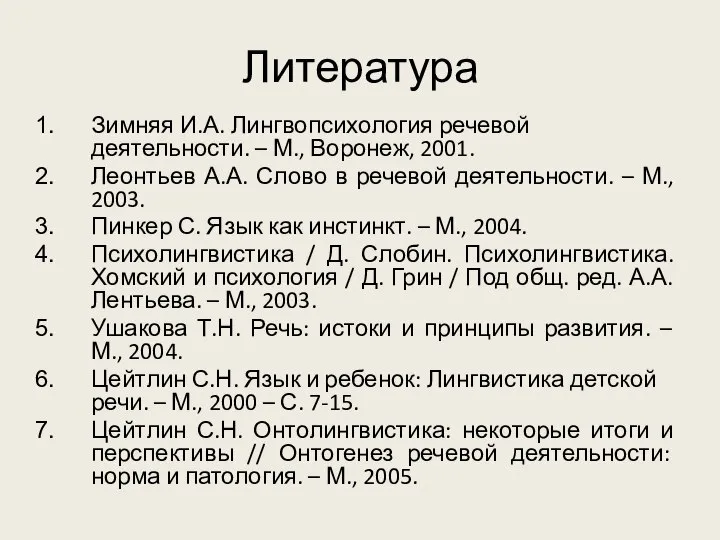 Литература

1. Зимняя И.А. Лингвопсихология речевой деятельности. – М., Воронеж, 2001.
2. Леонтьев А.А. Слово в речевой деятельности. – М., 2003.
3. Пинкер С. Язык как инстинкт. – М., 2004.
4. Психолингвистика / Д. Слобин. Психолингвистика. Хомский и психология / Д. Грин / Под общ. ред. А.А. Лентьева. – М., 2003.
5. Ушакова Т.Н. Речь: истоки и принципы развития. – М., 2004.
6. Цейтлин С.Н. Язык и ребенок: Лингвистика детской речи. – М., 2000 – С. 7-15.
7. Цейтлин С.Н. Онтолингвистика: некоторые итоги и перспективы // Онтогенез речевой деятельности: норма и патология. – М., 2005.